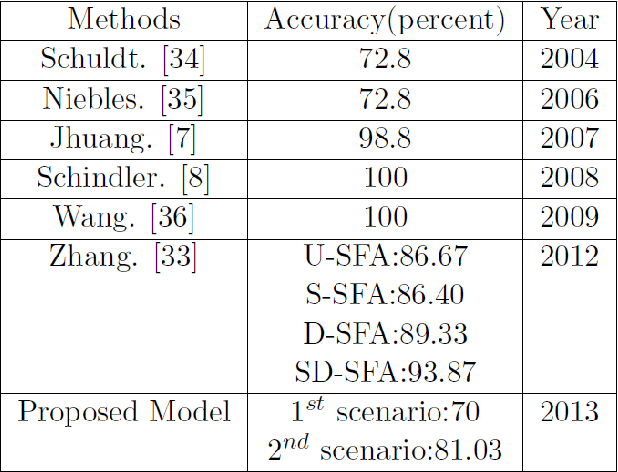 | Methods | Accuracy(percent) | Year |
|---|---|---|
| Schuldt. [34] | 72.8 | 2004 |
| Niebles. [35] | 72.8 | 2006 |
| Jhuang. [7] | 98.8 | 2007 |
| Schindler. [8] | 100 | 2008 |
| Wang. [36] | 100 | 2009 |
| Zhang. [33] | U-SFA:86.67 S-SFA:86.40 D-SFA:89.33 SD-SFA:93.87 | 2012 |
| Proposed Model | $1^{st}$ scenario:70 $2^{nd}$ scenario:81.03 | 2013 |